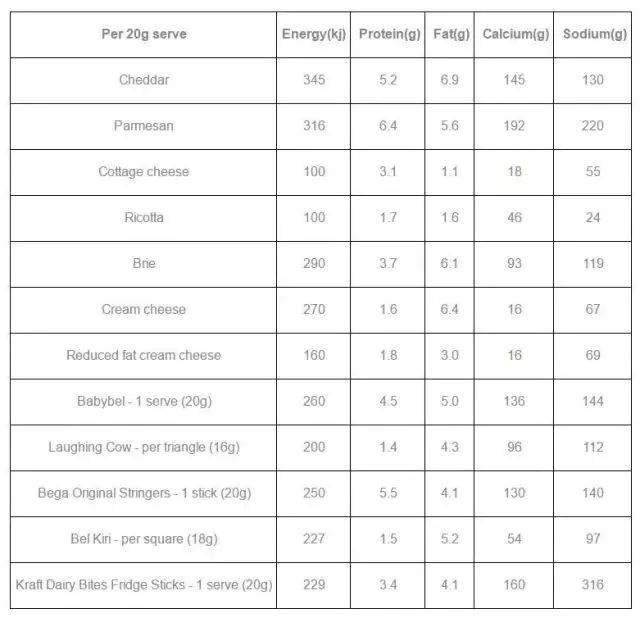 | Per 20g serve | Energy(kj) | Protein(g) | Fat(g) | Calcium(g) | Sodium(g) |
|---|---|---|---|---|---|
| Cheddar | 345 | 5.2 | 6.9 | 145 | 130 |
| Parmesan | 316 | 6.4 | 5.6 | 192 | 220 |
| Cottage cheese | 100 | 3.1 | 1.1 | 18 | 55 |
| Ricotta | 100 | 1.7 | 1.6 | 46 | 24 |
| Brie | 290 | 3.7 | 6.1 | 93 | 119 |
| Cream cheese | 270 | 1.6 | 6.4 | 16 | 67 |
| Reduced fat cream cheese | 160 | 1.8 | 3.0 | 16 | 69 |
| Babybel - 1 serve (20g) | 260 | 4.5 | 5.0 | 136 | 144 |
| Laughing Cow - per triangle (16g) | 200 | 1.4 | 4.3 | 96 | 112 |
| Bega Original Stringers - 1 stick (20g) | 250 | 5.5 | 4.1 | 130 | 140 |
| Bel Kiri - per square (18g) | 227 | 1.5 | 5.2 | 54 | 97 |
| Kraft Dairy Bites Fridge Sticks - 1 serve (20g) | 229 | 3.4 | 4.1 | 160 | 316 |